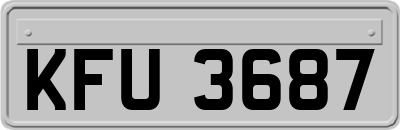 KFU 3687